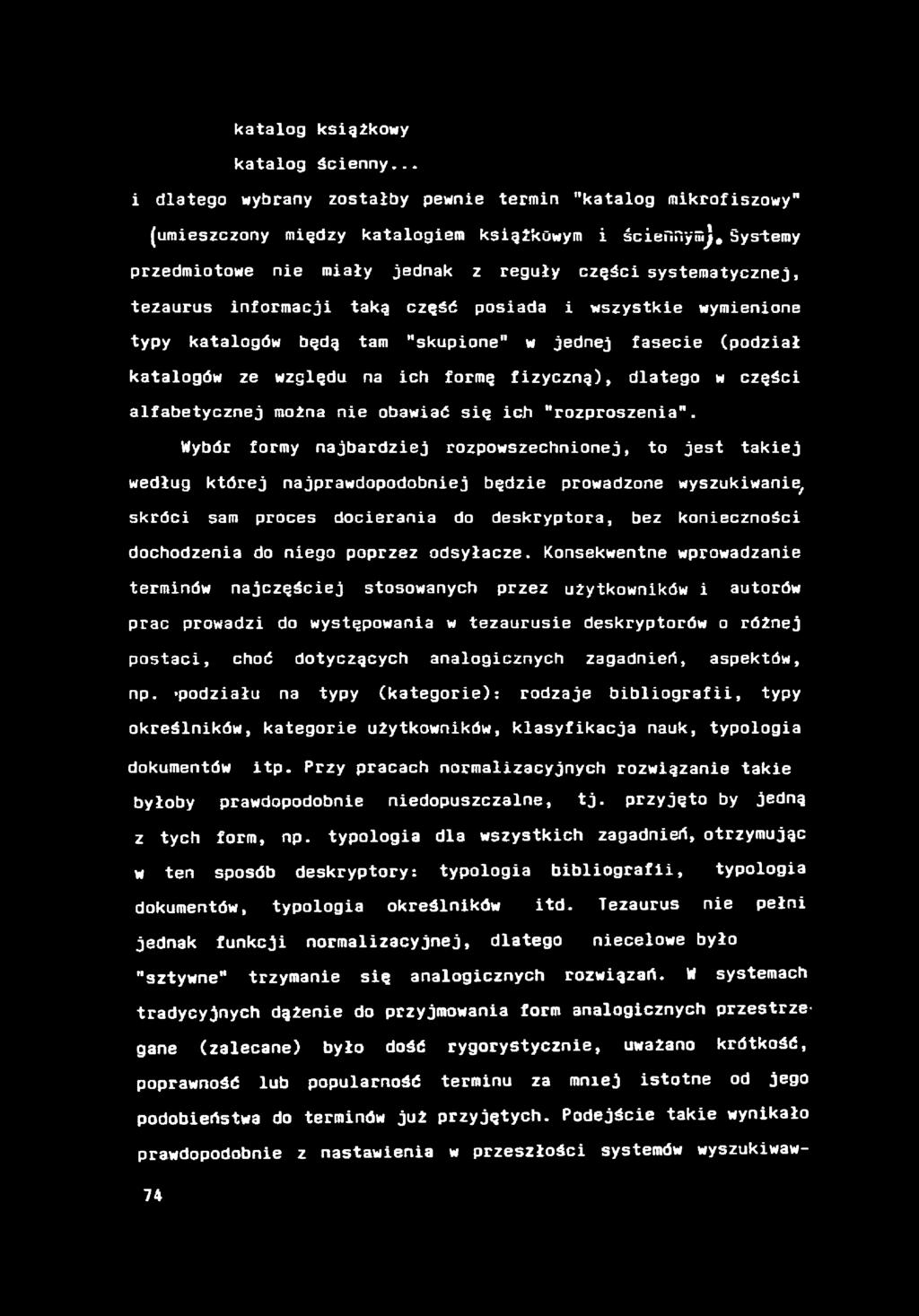 katalog książkowy

katalog ścienny...

i dlatego wybrany zostałby pewnie termin "katalog mikrofiszowy" (umieszczony między katalogiem książkowym i ściennym). Systemy przedmiotowe nie miały jednak z reguły części systematycznej, tezaurus informacji taką część posiada i wszystkie wymienione typy katalogów będą tam "skupione" w jednej fasecie (podział katalogów ze względu na ich formę fizyczną), dlatego w części alfabetycznej można nie obawiać się ich "rozproszenia".

Wybór formy najbardziej rozpowszechnionej, to jest takiej według której najprawdopodobniej będzie prowadzone wyszukiwanie, skróci sam proces docierania do deskryptora, bez konieczności dochodzenia do niego poprzez odsyłacze. Konsekwentne wprowadzanie terminów najczęściej stosowanych przez użytkowników i autorów prac prowadzi do występowania w tezaurusie deskryptorów o różnej postaci, choć dotyczących analogicznych zagadnień, aspektów, np. podziału na typy (kategorie): rodzaje bibliografii, typy określników, kategorie użytkowników, klasyfikacja nauk, typologia dokumentów itp. Przy pracach normalizacyjnych rozwiązanie takie byłoby prawdopodobnie niedopuszczalne, tj. przyjęto by jedną z tych form, np. typologia dla wszystkich zagadnień, otrzymując w ten sposób deskryptory: typologia bibliografii, typologia dokumentów, typologia określników itd. Tezaurus nie pełni jednak funkcji normalizacyjnej, dlatego niecelowe było "sztywne" trzymanie się analogicznych rozwiązań. W systemach tradycyjnych dążenie do przyjmowania form analogicznych przestrzegane (zalecane) było dość rygorystycznie, uważano krótkość, poprawność lub popularność terminu za mniej istotne od jego podobieństwa do terminów już przyjętych. Podejście takie wynikało prawdopodobnie z nastawienia w przeszłości systemów wyszukiwaw-

74